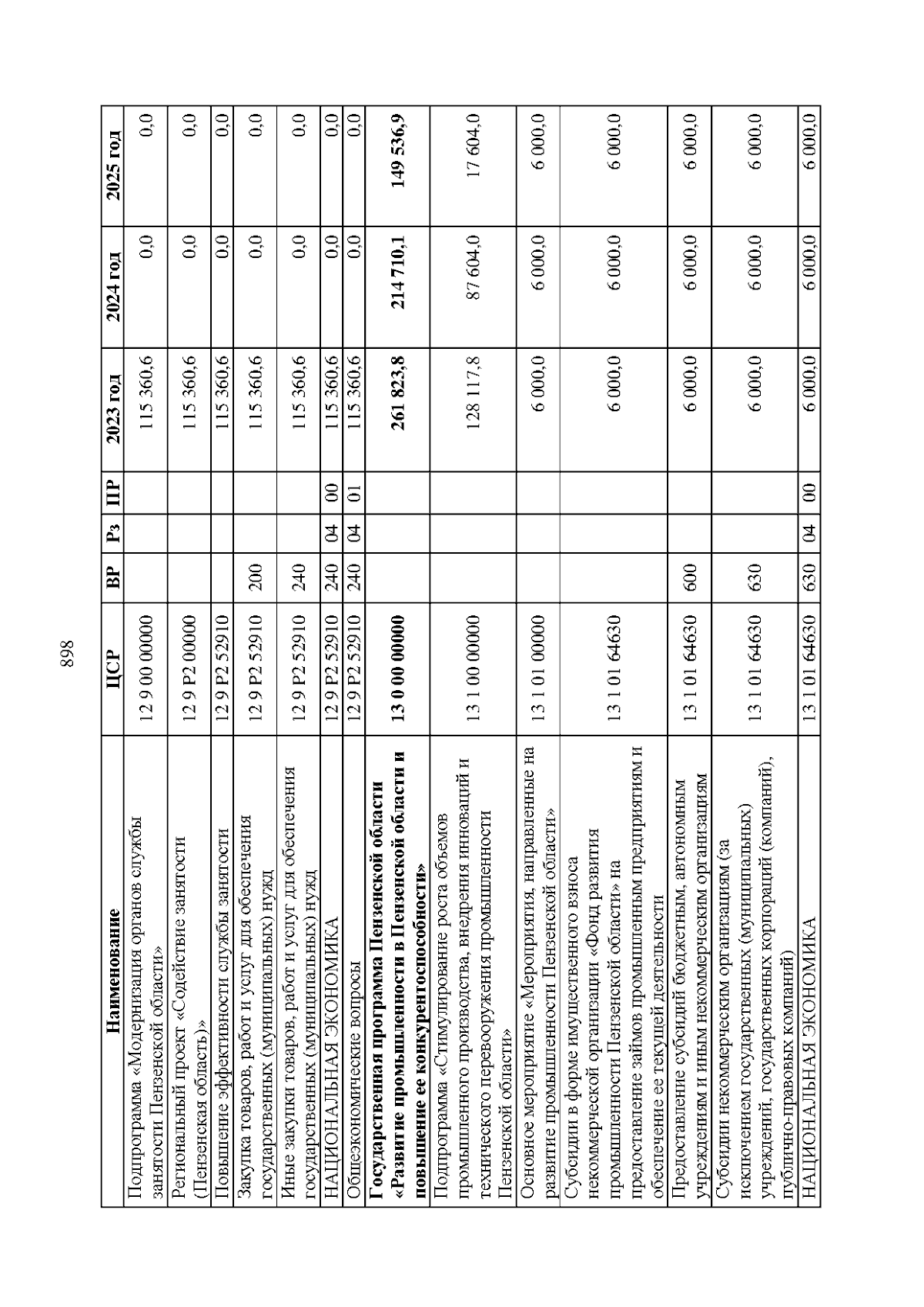 898

| Наименование | ЦСР | ВР | Рз | ПР | 2023 год | 2024 год | 2025 год |
|---|---|---|---|---|---|---|---|
| Подпрограмма «Модернизация органов службы занятости Пензенской области» | 12 9 00 00000 | | | | 115 360,6 | 0,0 | 0,0 |
| Региональный проект «Содействие занятости (Пензенская область)» | 12 9 P2 00000 | | | | 115 360,6 | 0,0 | 0,0 |
| Повышение эффективности службы занятости | 12 9 P2 52910 | | | | 115 360,6 | 0,0 | 0,0 |
| Закупка товаров, работ и услуг для обеспечения государственных (муниципальных) нужд | 12 9 P2 52910 | 200 | | | 115 360,6 | 0,0 | 0,0 |
| Иные закупки товаров, работ и услуг для обеспечения государственных (муниципальных) нужд | 12 9 P2 52910 | 240 | | | 115 360,6 | 0,0 | 0,0 |
| НАЦИОНАЛЬНАЯ ЭКОНОМИКА | 12 9 P2 52910 | 240 | 04 | 00 | 115 360,6 | 0,0 | 0,0 |
| Общеэкономические вопросы | 12 9 P2 52910 | 240 | 04 | 01 | 115 360,6 | 0,0 | 0,0 |
| Государственная программа Пензенской области «Развитие промышленности в Пензенской области и повышение ее конкурентоспособности» | 13 0 00 00000 | | | | 261 823,8 | 214 710,1 | 149 536,9 |
| Подпрограмма «Стимулирование роста объемов промышленного производства, внедрения инноваций и технического перевооружения промышленности Пензенской области» | 13 1 00 00000 | | | | 128 117,8 | 87 604,0 | 17 604,0 |
| Основное мероприятие «Мероприятия, направленные на развитие промышленности Пензенской области» | 13 1 01 00000 | | | | 6 000,0 | 6 000,0 | 6 000,0 |
| Субсидии в форме имущественного взноса некоммерческой организации «Фонд развития промышленности Пензенской области» на предоставление займов промышленным предприятиям и обеспечение ее текущей деятельности | 13 1 01 64630 | | | | 6 000,0 | 6 000,0 | 6 000,0 |
| Предоставление субсидий бюджетным, автономным учреждениям и иным некоммерческим организациям | 13 1 01 64630 | 600 | | | 6 000,0 | 6 000,0 | 6 000,0 |
| Субсидии некоммерческим организациям (за исключением государственных (муниципальных) учреждений, государственных корпораций (компаний), публично-правовых компаний) | 13 1 01 64630 | 630 | | | 6 000,0 | 6 000,0 | 6 000,0 |
| НАЦИОНАЛЬНАЯ ЭКОНОМИКА | 13 1 01 64630 | 630 | 04 | 00 | 6 000,0 | 6 000,0 | 6 000,0 |